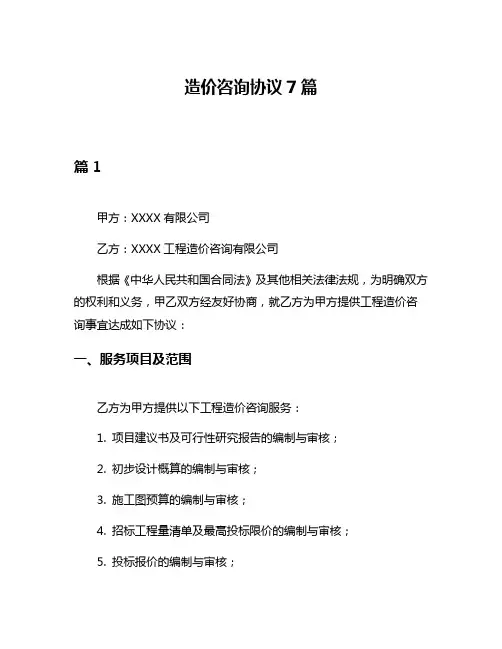 造价咨询协议 7 篇

篇 1

甲方：XXXX 有限公司

乙方：XXXX 工程造价咨询有限公司

根据《中华人民共和国合同法》及其他相关法律法规，为明确双方的权利和义务，甲乙双方经友好协商，就乙方为甲方提供工程造价咨询事宜达成如下协议：

一、服务项目及范围

乙方为甲方提供以下工程造价咨询服务：

1. 项目建议书及可行性研究报告的编制与审核；

2. 初步设计概算的编制与审核；

3. 施工图预算的编制与审核；

4. 招标工程量清单及最高投标限价的编制与审核；

5. 投标报价的编制与审核；